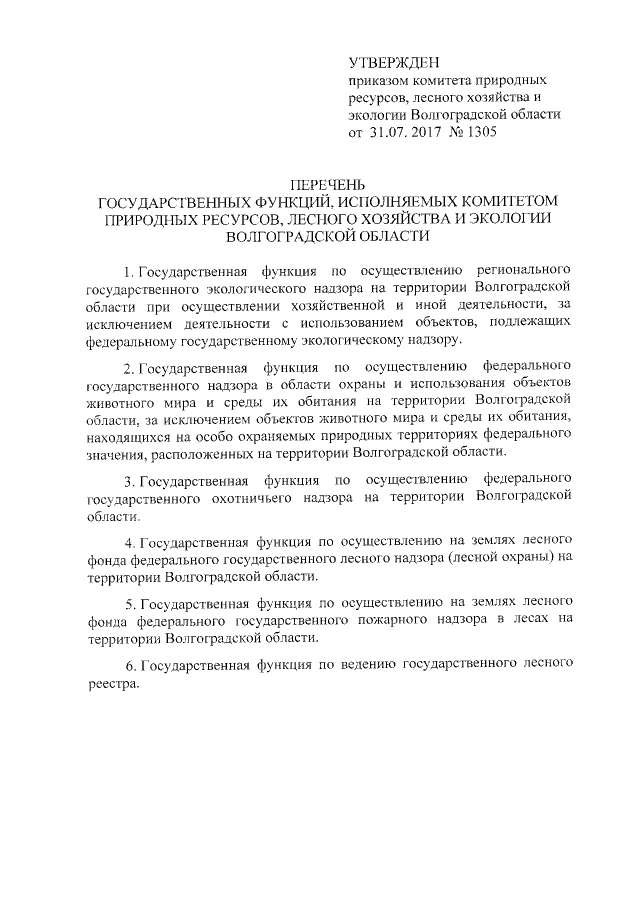 УТВЕРЖДЕН
приказом комитета природных ресурсов, лесного хозяйства и экологии Волгоградской области
от 31.07. 2017 № 1305

ПЕРЕЧЕНЬ
ГОСУДАРСТВЕННЫХ ФУНКЦИЙ, ИСПОЛНЯЕМЫХ КОМИТЕТОМ ПРИРОДНЫХ РЕСУРСОВ, ЛЕСНОГО ХОЗЯЙСТВА И ЭКОЛОГИИ ВОЛГОГРАДСКОЙ ОБЛАСТИ

1. Государственная функция по осуществлению регионального государственного экологического надзора на территории Волгоградской области при осуществлении хозяйственной и иной деятельности, за исключением деятельности с использованием объектов, подлежащих федеральному государственному экологическому надзору.

2. Государственная функция по осуществлению федерального государственного надзора в области охраны и использования объектов животного мира и среды их обитания на территории Волгоградской области, за исключением объектов животного мира и среды их обитания, находящихся на особо охраняемых природных территориях федерального значения, расположенных на территории Волгоградской области.

3. Государственная функция по осуществлению федерального государственного охотничьего надзора на территории Волгоградской области.

4. Государственная функция по осуществлению на землях лесного фонда федерального государственного лесного надзора (лесной охраны) на территории Волгоградской области.

5. Государственная функция по осуществлению на землях лесного фонда федерального государственного пожарного надзора в лесах на территории Волгоградской области.

6. Государственная функция по ведению государственного лесного реестра.